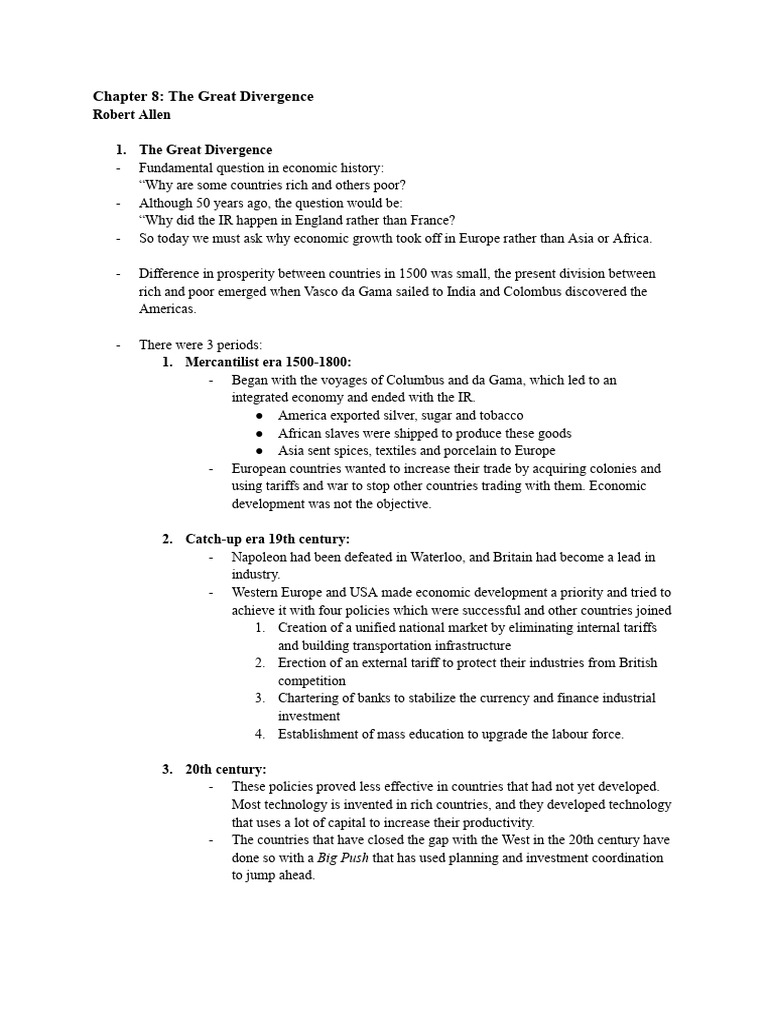 Chapter 8: The Great Divergence
Robert Allen

1. The Great Divergence
- Fundamental question in economic history:
"Why are some countries rich and others poor?
- Although 50 years ago, the question would be:
"Why did the IR happen in England rather than France?
- So today we must ask why economic growth took off in Europe rather than Asia or Africa.

- Difference in prosperity between countries in 1500 was small, the present division between rich and poor emerged when Vasco da Gama sailed to India and Colombus discovered the Americas.

- There were 3 periods:
1. Mercantilist era 1500-1800:
- Began with the voyages of Columbus and da Gama, which led to an integrated economy and ended with the IR.
• America exported silver, sugar and tobacco
• African slaves were shipped to produce these goods
• Asia sent spices, textiles and porcelain to Europe
- European countries wanted to increase their trade by acquiring colonies and using tariffs and war to stop other countries trading with them. Economic development was not the objective.

2. Catch-up era 19th century:
- Napoleon had been defeated in Waterloo, and Britain had become a lead in industry.
- Western Europe and USA made economic development a priority and tried to achieve it with four policies which were successful and other countries joined
1. Creation of a unified national market by eliminating internal tariffs and building transportation infrastructure
2. Erection of an external tariff to protect their industries from British competition
3. Chartering of banks to stabilize the currency and finance industrial investment
4. Establishment of mass education to upgrade the labour force.

3. 20th century:
- These policies proved less effective in countries that had not yet developed. Most technology is invented in rich countries, and they developed technology that uses a lot of capital to increase their productivity.
- The countries that have closed the gap with the West in the 20th century have done so with a Big Push that has used planning and investment coordination to jump ahead.